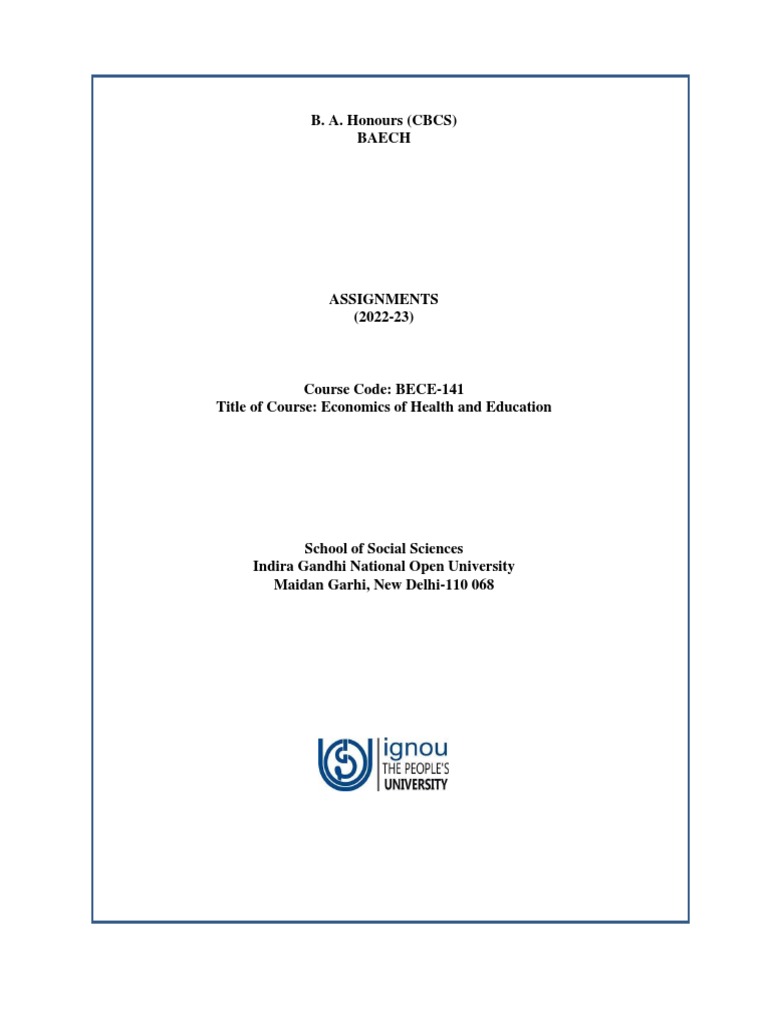 B. A. Honours (CBCS)
BAECH

ASSIGNMENTS
(2022-23)

Course Code: BECE-141
Title of Course: Economics of Health and Education

School of Social Sciences
Indira Gandhi National Open University
Maidan Garhi, New Delhi-110 068

ignou
THE PEOPLE'S
UNIVERSITY